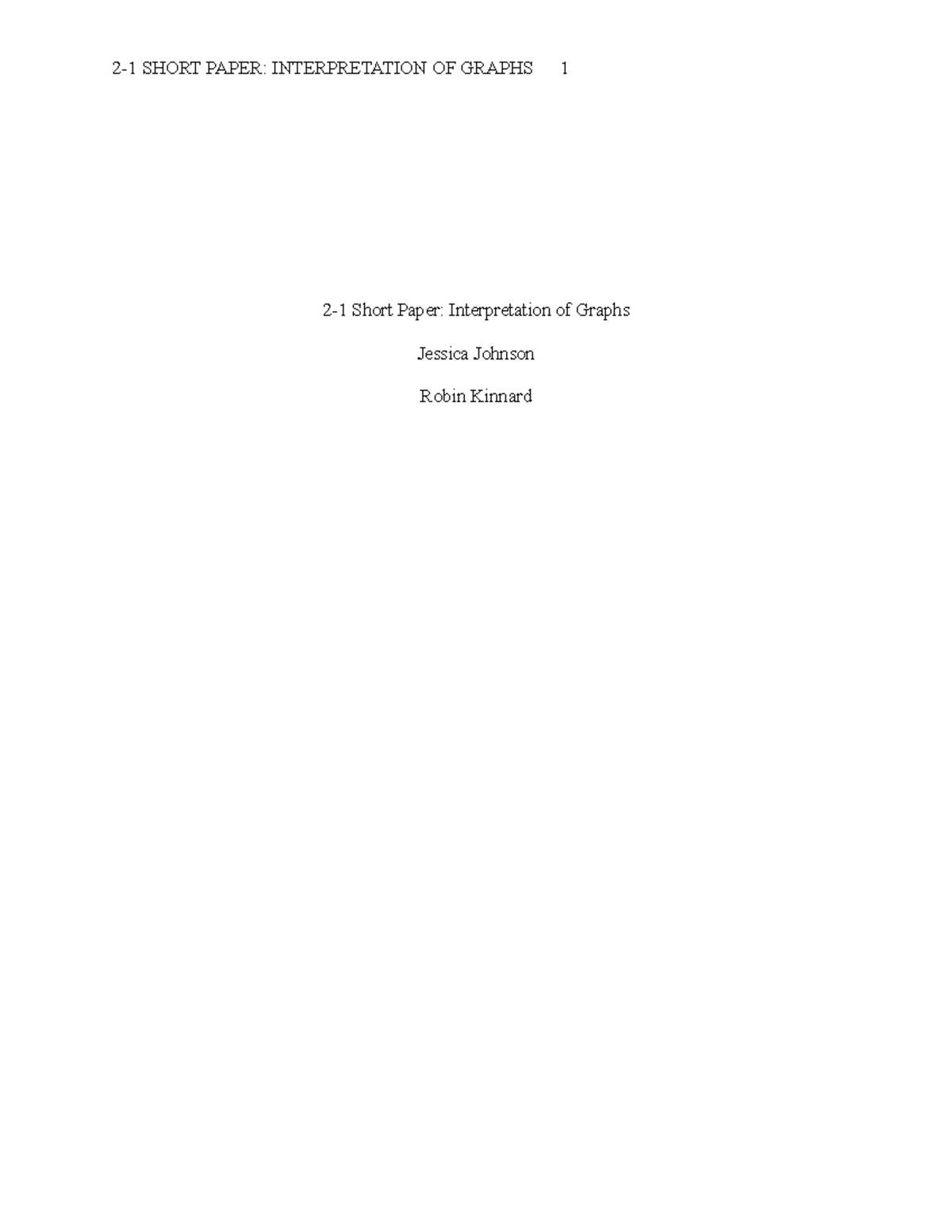 2-1 SHORT PAPER: INTERPRETATION OF GRAPHS 1

2-1 Short Paper: Interpretation of Graphs

Jessica Johnson

Robin Kinnard